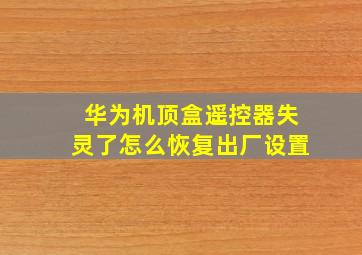 华为机顶盒遥控器失灵了怎么恢复出厂设置